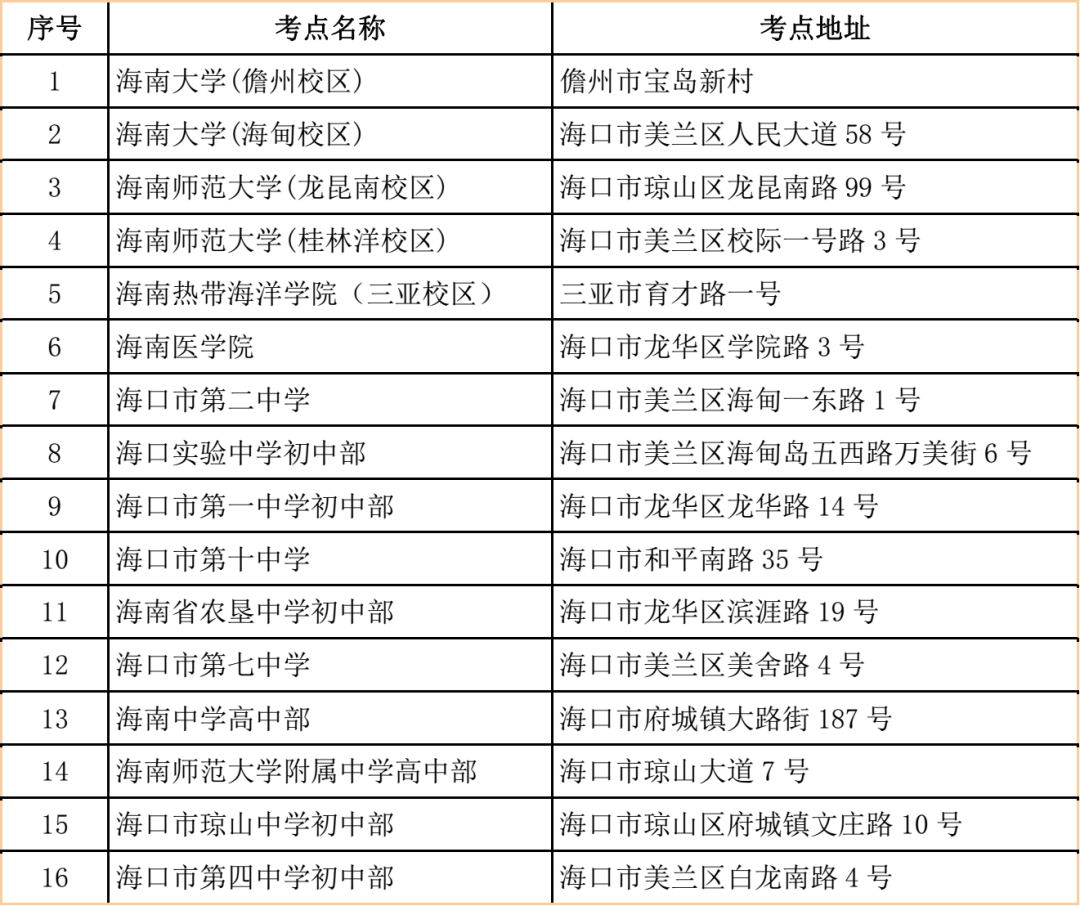 | 序号 | 考点名称 | 考点地址 |
|---|---|---|
| 1 | 海南大学(儋州校区) | 儋州市宝岛新村 |
| 2 | 海南大学(海甸校区) | 海口市美兰区人民大道 58 号 |
| 3 | 海南师范大学(龙昆南校区) | 海口市琼山区龙昆南路 99 号 |
| 4 | 海南师范大学(桂林洋校区) | 海口市美兰区校际一号路 3 号 |
| 5 | 海南热带海洋学院（三亚校区） | 三亚市育才路一号 |
| 6 | 海南医学院 | 海口市龙华区学院路 3 号 |
| 7 | 海口市第二中学 | 海口市美兰区海甸一东路 1 号 |
| 8 | 海口实验中学初中部 | 海口市美兰区海甸岛五西路万美街 6 号 |
| 9 | 海口市第一中学初中部 | 海口市龙华区龙华路 14 号 |
| 10 | 海口市第十中学 | 海口市和平南路 35 号 |
| 11 | 海南省农垦中学初中部 | 海口市龙华区滨涯路 19 号 |
| 12 | 海口市第七中学 | 海口市美兰区美舍路 4 号 |
| 13 | 海南中学高中部 | 海口市府城镇大路街 187 号 |
| 14 | 海南师范大学附属中学高中部 | 海口市琼山大道 7 号 |
| 15 | 海口市琼山中学初中部 | 海口市琼山区府城镇文庄路 10 号 |
| 16 | 海口市第四中学初中部 | 海口市美兰区白龙南路 4 号 |